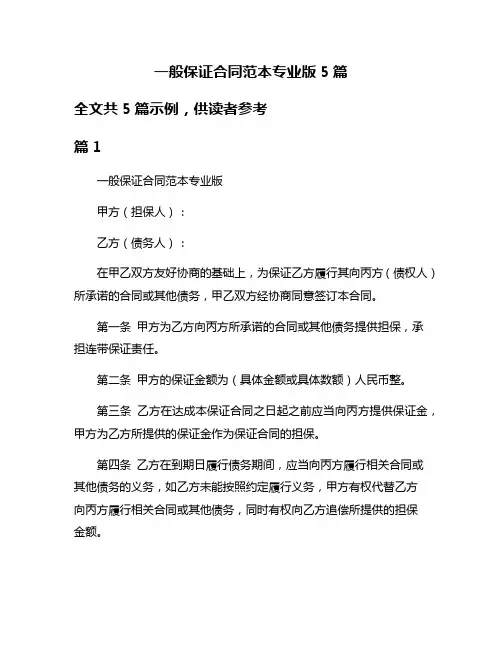 一般保证合同范本专业版 5 篇

全文共 5 篇示例，供读者参考

篇 1

一般保证合同范本专业版

甲方（担保人）：

乙方（债务人）：

在甲乙双方友好协商的基础上，为保证乙方履行其向丙方（债权人）所承诺的合同或其他债务，甲乙双方经协商同意签订本合同。

第一条 甲方为乙方向丙方所承诺的合同或其他债务提供担保，承担连带保证责任。

第二条 甲方的保证金额为（具体金额或具体数额）人民币整。

第三条 乙方在达成本保证合同之日起之前应当向丙方提供保证金，甲方为乙方所提供的保证金作为保证合同的担保。

第四条 乙方在到期日履行债务期间，应当向丙方履行相关合同或其他债务的义务，如乙方未能按照约定履行义务，甲方有权代替乙方向丙方履行相关合同或其他债务，同时有权向乙方追偿所提供的担保金额。